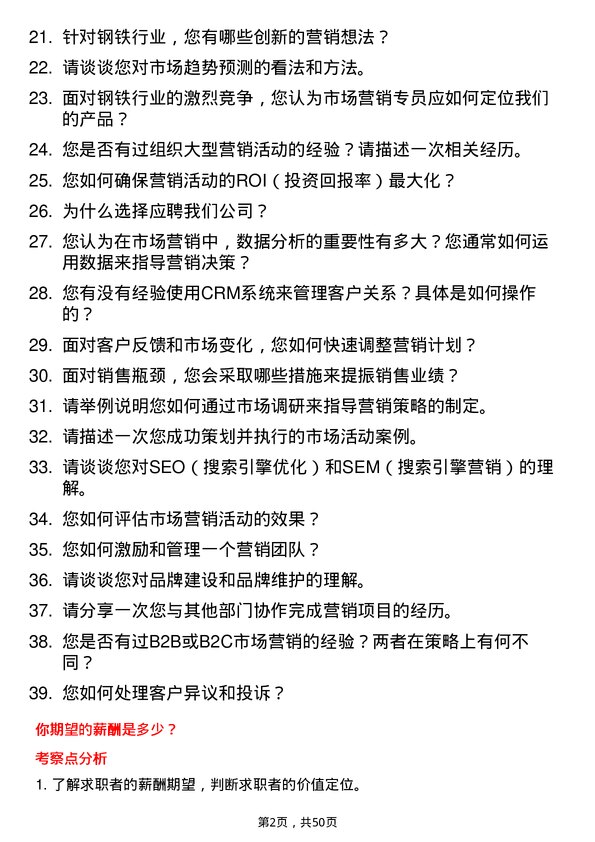 21. 针对钢铁行业，您有哪些创新的营销想法？

22. 请谈谈您对市场趋势预测的看法和方法。

23. 面对钢铁行业的激烈竞争，您认为市场营销专员应如何定位我们的产品？

24. 您是否有过组织大型营销活动的经验？请描述一次相关经历。

25. 您如何确保营销活动的ROI（投资回报率）最大化？

26. 为什么选择应聘我们公司？

27. 您认为在市场营销中，数据分析的重要性有多大？您通常如何运用数据来指导营销决策？

28. 您有没有经验使用CRM系统来管理客户关系？具体是如何操作的？

29. 面对客户反馈和市场变化，您如何快速调整营销计划？

30. 面对销售瓶颈，您会采取哪些措施来提振销售业绩？

31. 请举例说明您如何通过市场调研来指导营销策略的制定。

32. 请描述一次您成功策划并执行的市场活动案例。

33. 请谈谈您对SEO（搜索引擎优化）和SEM（搜索引擎营销）的理解。

34. 您如何评估市场营销活动的效果？

35. 您如何激励和管理一个营销团队？

36. 请谈谈您对品牌建设和品牌维护的理解。

37. 请分享一次您与其他部门协作完成营销项目的经历。

38. 您是否有过B2B或B2C市场营销的经验？两者在策略上有何不同？

39. 您如何处理客户异议和投诉？

你期望的薪酬是多少？

考察点分析

1. 了解求职者的薪酬期望，判断求职者的价值定位。

第2页，共50页